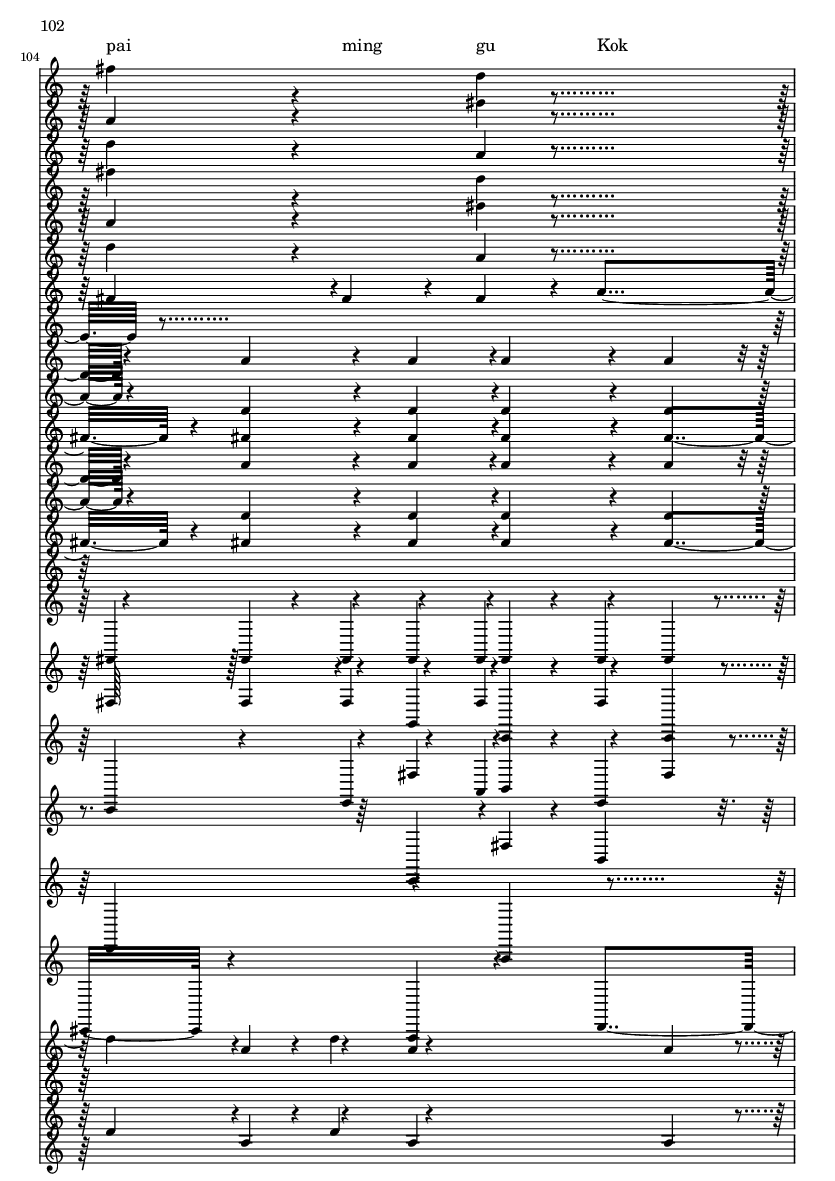 102

104

pai ming gu Kok